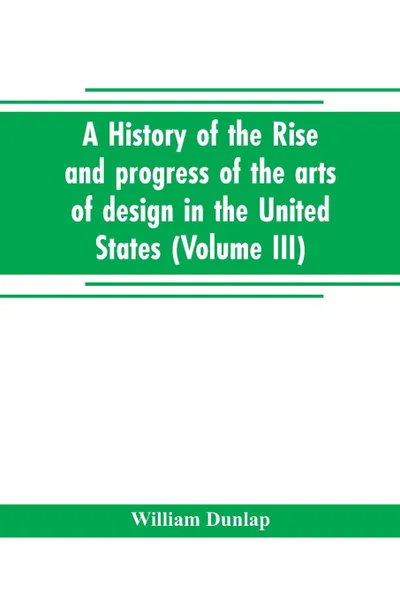 A History of the Rise and progress of the arts of design in the United States (Volume III)

William Dunlap